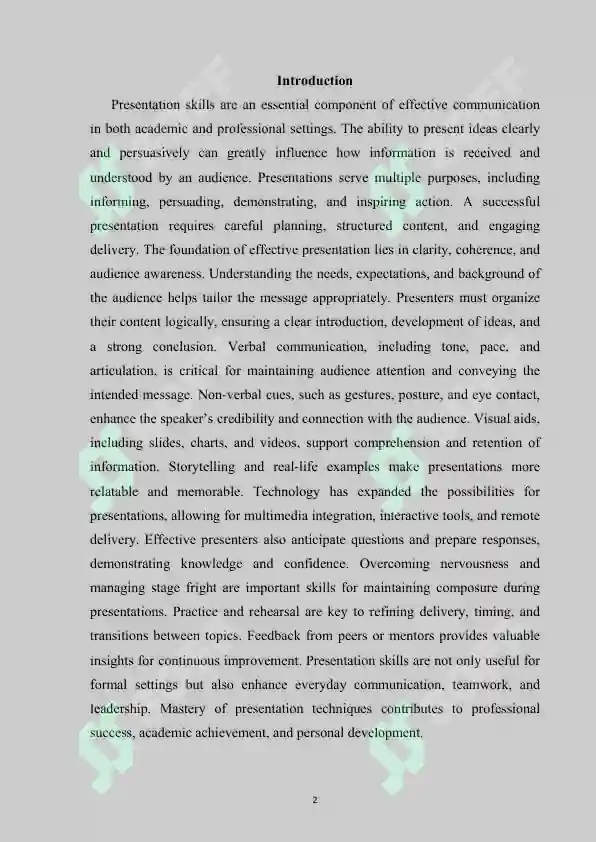 Introduction

Presentation skills are an essential component of effective communication in both academic and professional settings. The ability to present ideas clearly and persuasively can greatly influence how information is received and understood by an audience. Presentations serve multiple purposes, including informing, persuading, demonstrating, and inspiring action. A successful presentation requires careful planning, structured content, and engaging delivery. The foundation of effective presentation lies in clarity, coherence, and audience awareness. Understanding the needs, expectations, and background of the audience helps tailor the message appropriately. Presenters must organize their content logically, ensuring a clear introduction, development of ideas, and a strong conclusion. Verbal communication, including tone, pace, and articulation, is critical for maintaining audience attention and conveying the intended message. Non-verbal cues, such as gestures, posture, and eye contact, enhance the speaker's credibility and connection with the audience. Visual aids, including slides, charts, and videos, support comprehension and retention of information. Storytelling and real-life examples make presentations more relatable and memorable. Technology has expanded the possibilities for presentations, allowing for multimedia integration, interactive tools, and remote delivery. Effective presenters also anticipate questions and prepare responses, demonstrating knowledge and confidence. Overcoming nervousness and managing stage fright are important skills for maintaining composure during presentations. Practice and rehearsal are key to refining delivery, timing, and transitions between topics. Feedback from peers or mentors provides valuable insights for continuous improvement. Presentation skills are not only useful for formal settings but also enhance everyday communication, teamwork, and leadership. Mastery of presentation techniques contributes to professional success, academic achievement, and personal development.

2